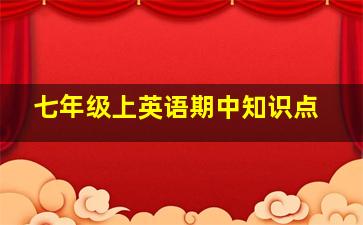 七年级上英语期中知识点